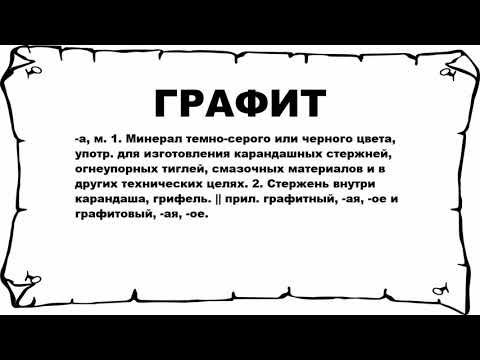 ГРАФИТ

-а, м. 1. Минерал темно-серого или черного цвета, употр. для изготовления карандашных стержней, огнеупорных тиглей, смазочных материалов и в других технических целях. 2. Стержень внутри карандаша, грифель. || прил. графитный, -ая, -ое и графитовый, -ая, -ое.